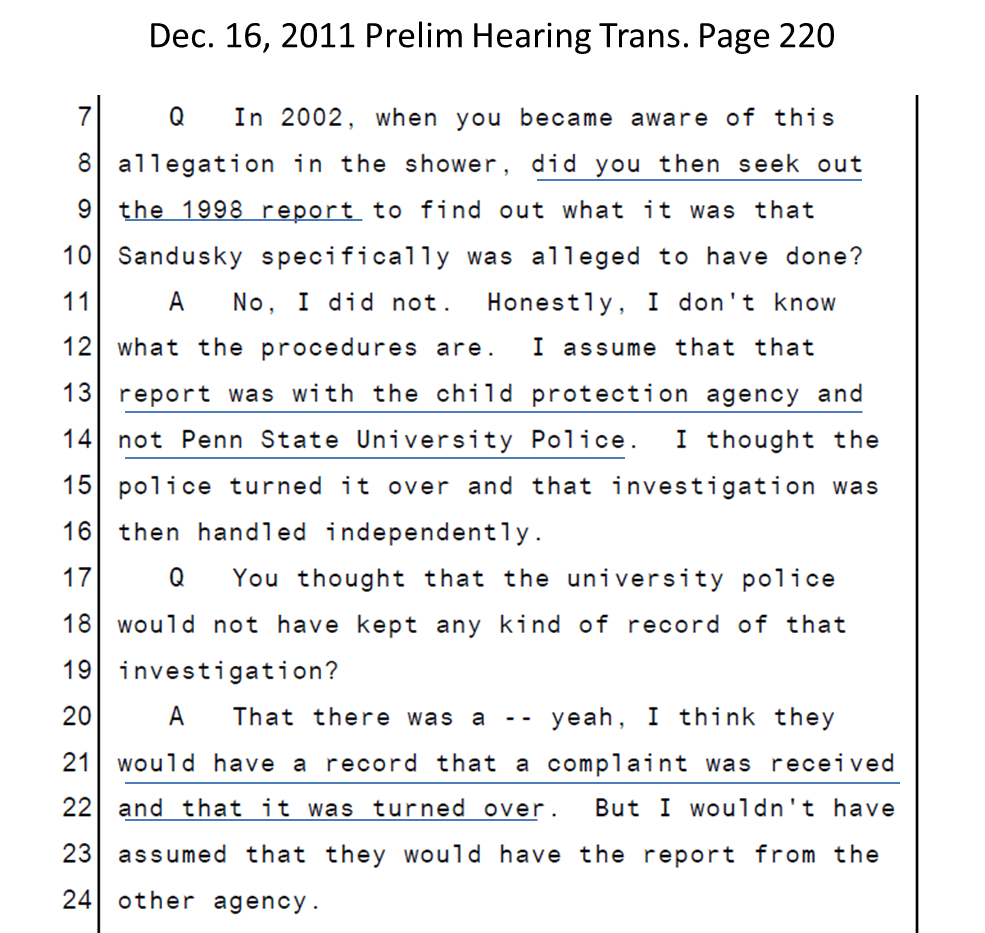 Dec. 16, 2011 Prelim Hearing Trans. Page 220

7 Q In 2002, when you became aware of this
8 allegation in the shower, did you then seek out
9 the 1998 report to find out what it was that
10 Sandusky specifically was alleged to have done?
11 A No, I did not. Honestly, I don't know
12 what the procedures are. I assume that that
13 report was with the child protection agency and
14 not Penn State University Police. I thought the
15 police turned it over and that investigation was
16 then handled independently.
17 Q You thought that the university police
18 would not have kept any kind of record of that
19 investigation?
20 A That there was a -- yeah, I think they
21 would have a record that a complaint was received
22 and that it was turned over. But I wouldn't have
23 assumed that they would have the report from the
24 other agency.